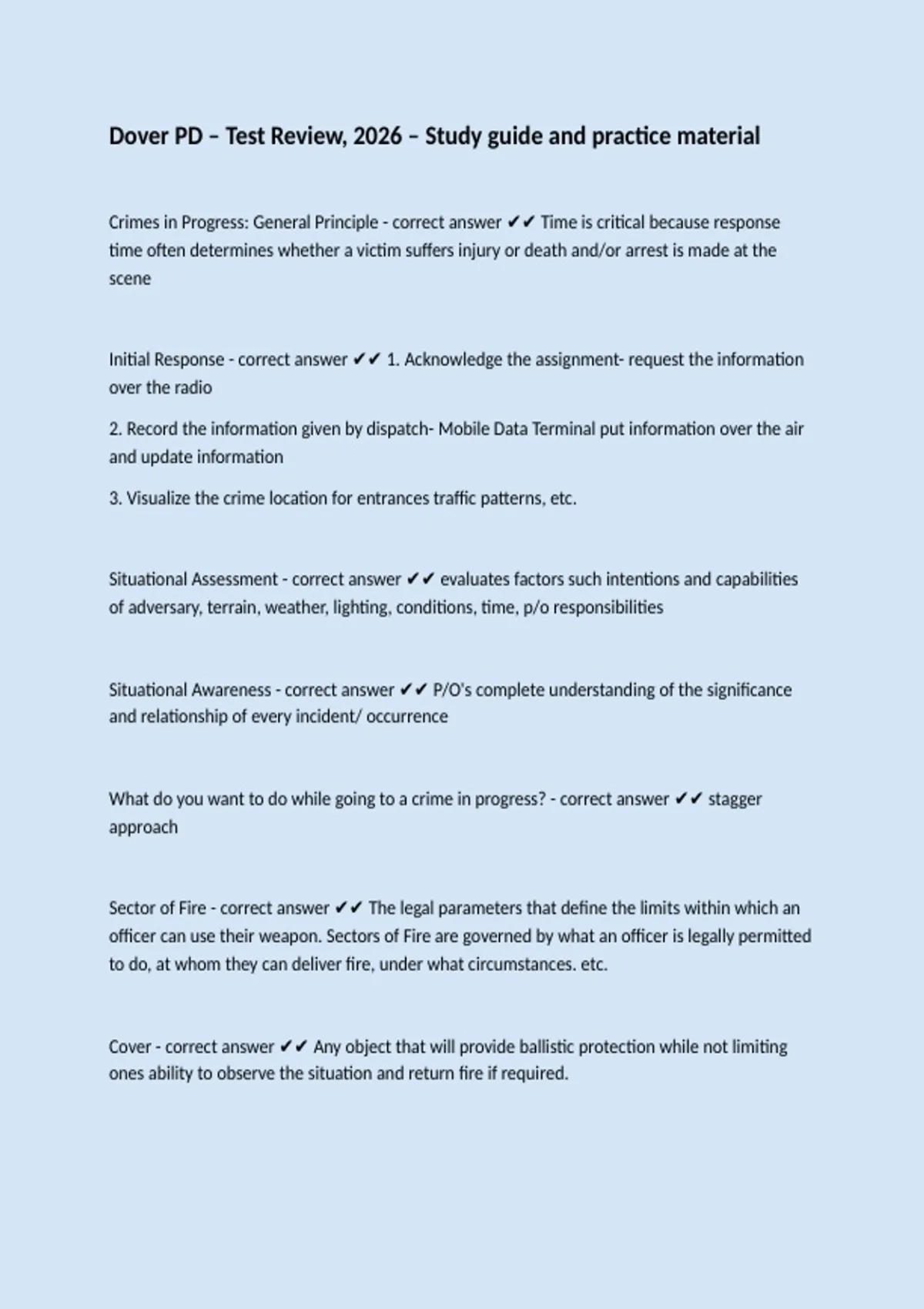 Dover PD – Test Review, 2026 – Study guide and practice material

Crimes in Progress: General Principle - correct answer ✔✔ Time is critical because response time often determines whether a victim suffers injury or death and/or arrest is made at the scene

Initial Response - correct answer ✔✔ 1. Acknowledge the assignment- request the information over the radio

2. Record the information given by dispatch- Mobile Data Terminal put information over the air and update information

3. Visualize the crime location for entrances traffic patterns, etc.

Situational Assessment - correct answer ✔✔ evaluates factors such intentions and capabilities of adversary, terrain, weather, lighting, conditions, time, p/o responsibilities

Situational Awareness - correct answer ✔✔ P/O's complete understanding of the significance and relationship of every incident/ occurrence

What do you want to do while going to a crime in progress? - correct answer ✔✔ stagger approach

Sector of Fire - correct answer ✔✔ The legal parameters that define the limits within which an officer can use their weapon. Sectors of Fire are governed by what an officer is legally permitted to do, at whom they can deliver fire, under what circumstances. etc.

Cover - correct answer ✔✔ Any object that will provide ballistic protection while not limiting ones ability to observe the situation and return fire if required.